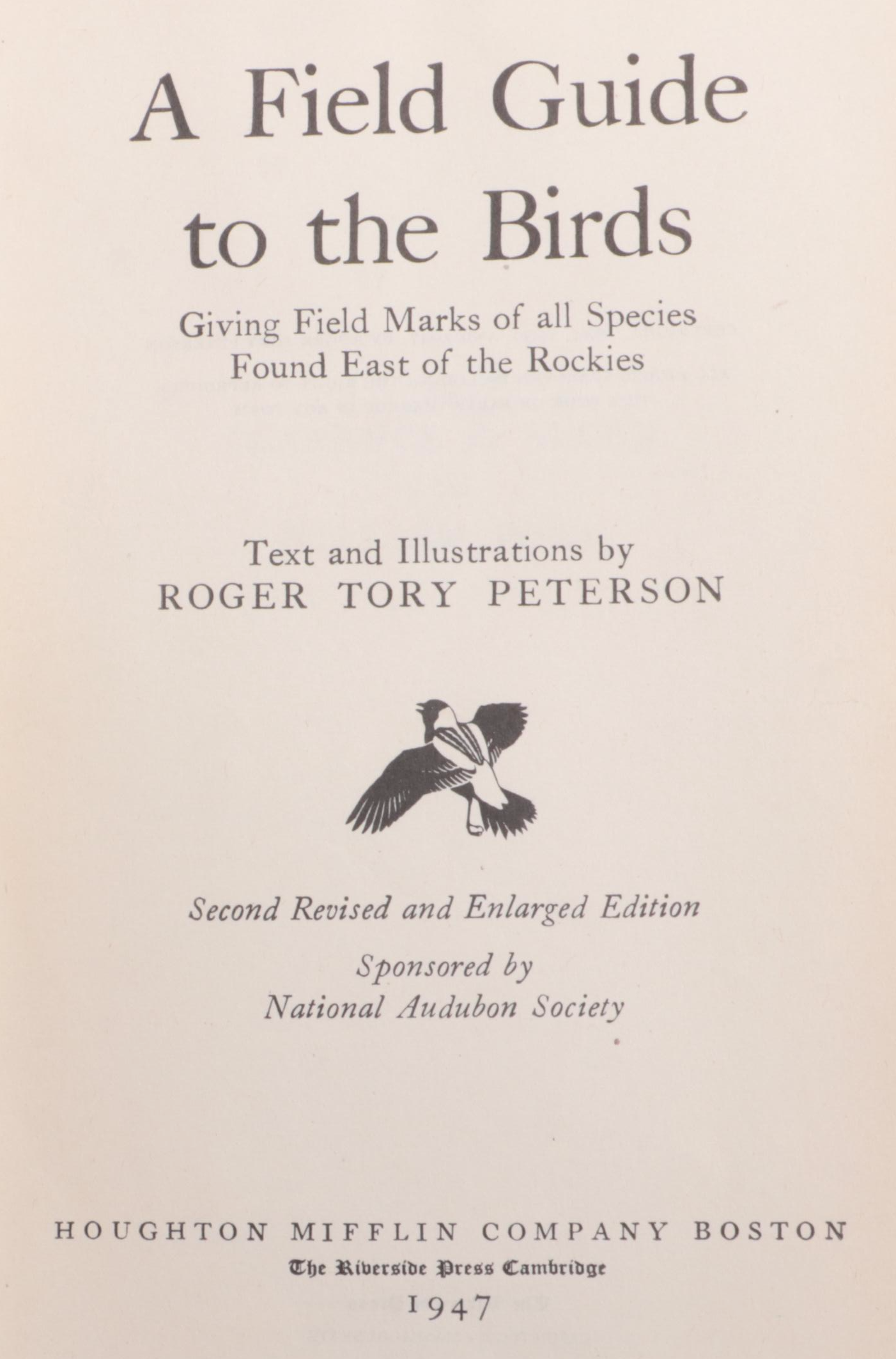 A Field Guide to the Birds

Giving Field Marks of all Species Found East of the Rockies

Text and Illustrations by
ROGER TORY PETERSON

Second Revised and Enlarged Edition

Sponsored by
National Audubon Society

HOUGHTON MIFFLIN COMPANY BOSTON
The Riverside Press Cambridge
1947